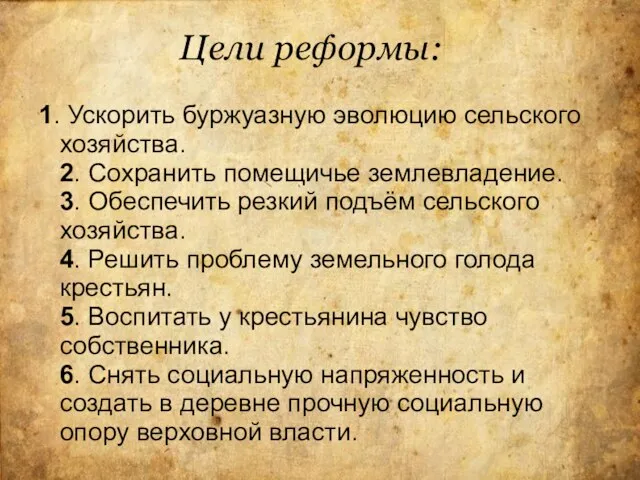 Цели реформы:

1. Ускорить буржуазную эволюцию сельского хозяйства.
2. Сохранить помещичье землевладение.
3. Обеспечить резкий подъём сельского хозяйства.
4. Решить проблему земельного голода крестьян.
5. Воспитать у крестьянина чувство собственника.
6. Снять социальную напряженность и создать в деревне прочную социальную опору верховной власти.